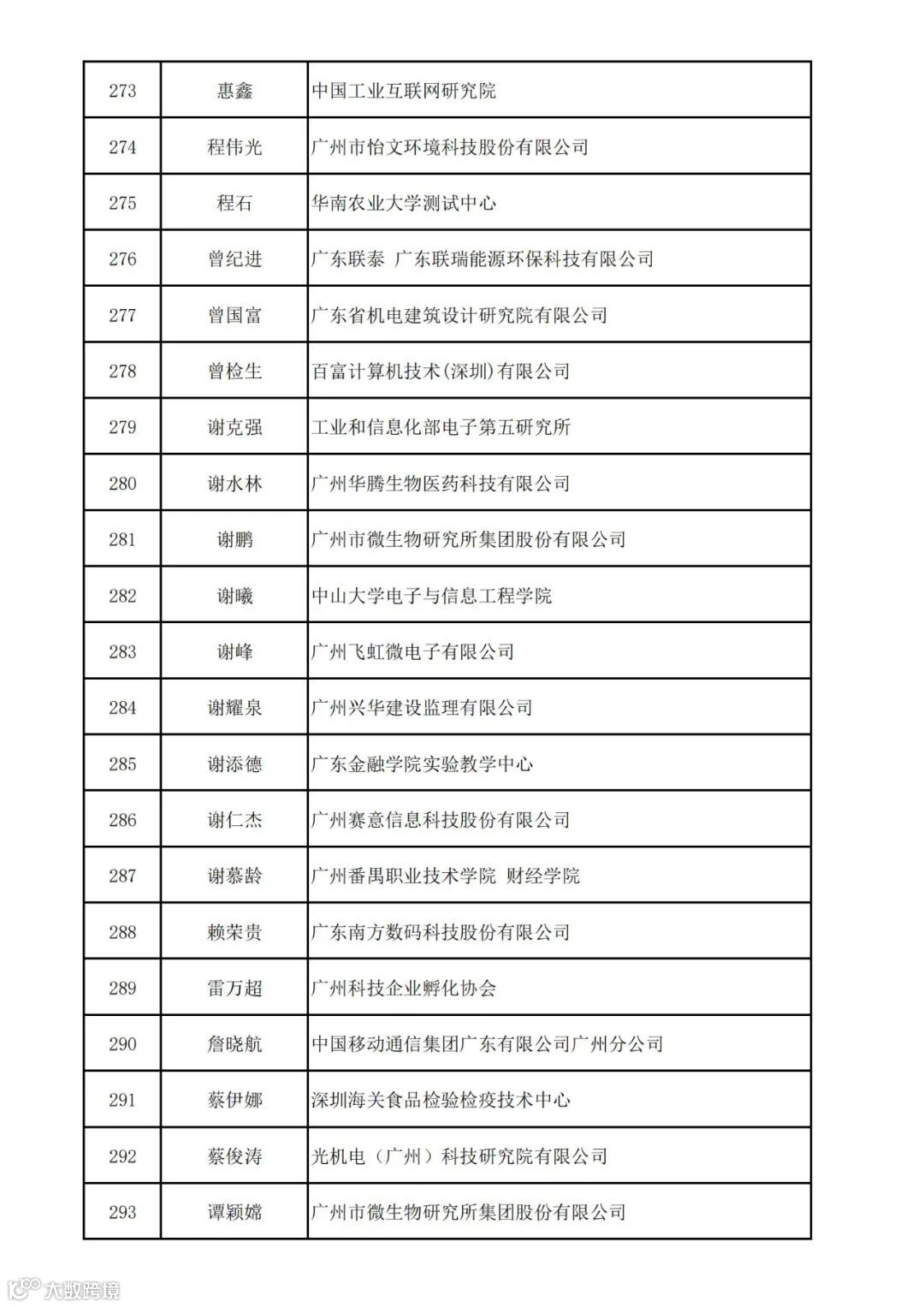 | 273 | 惠鑫 | 中国工业互联网研究院 |
|---|---|---|
| 274 | 程伟光 | 广州市怡文环境科技股份有限公司 |
| 275 | 程石 | 华南农业大学测试中心 |
| 276 | 曾纪进 | 广东联泰 广东联瑞能源环保科技有限公司 |
| 277 | 曾国富 | 广东省机电建筑设计研究院有限公司 |
| 278 | 曾检生 | 百富计算机技术(深圳)有限公司 |
| 279 | 谢克强 | 工业和信息化部电子第五研究所 |
| 280 | 谢水林 | 广州华腾生物医药科技有限公司 |
| 281 | 谢鹏 | 广州市微生物研究所集团股份有限公司 |
| 282 | 谢曦 | 中山大学电子与信息工程学院 |
| 283 | 谢峰 | 广州飞虹微电子有限公司 |
| 284 | 谢耀泉 | 广州兴华建设监理有限公司 |
| 285 | 谢添德 | 广东金融学院实验教学中心 |
| 286 | 谢仁杰 | 广州赛意信息科技股份有限公司 |
| 287 | 谢慕龄 | 广州番禺职业技术学院 财经学院 |
| 288 | 赖荣贵 | 广东南方数码科技股份有限公司 |
| 289 | 雷万超 | 广州科技企业孵化协会 |
| 290 | 詹晓航 | 中国移动通信集团广东有限公司广州分公司 |
| 291 | 蔡伊娜 | 深圳海关食品检验检疫技术中心 |
| 292 | 蔡俊涛 | 光机电（广州）科技研究院有限公司 |
| 293 | 谭颖嫦 | 广州市微生物研究所集团股份有限公司 |

大数跨境